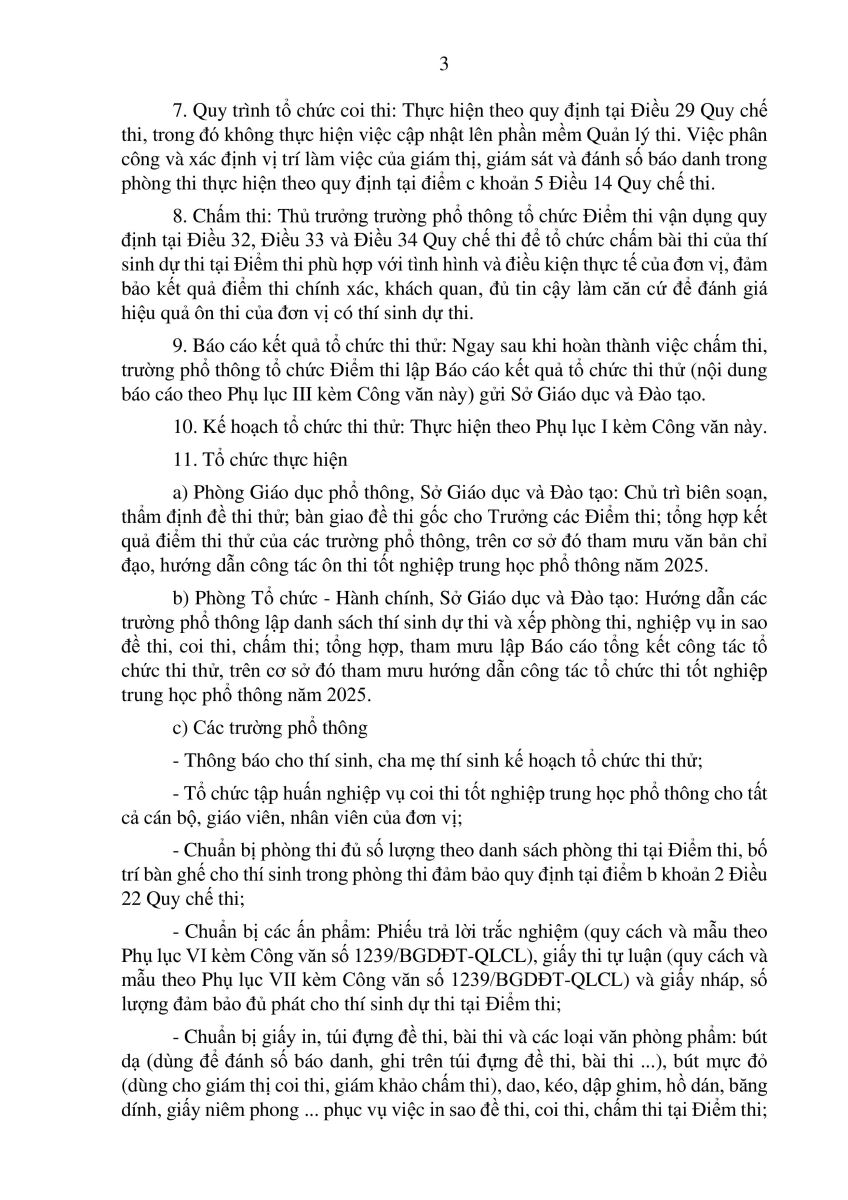 3

7. Quy trình tổ chức coi thi: Thực hiện theo quy định tại Điều 29 Quy chế thi, trong đó không thực hiện việc cập nhật lên phần mềm Quản lý thi. Việc phân công và xác định vị trí làm việc của giám thị, giám sát và đánh số báo danh trong phòng thi thực hiện theo quy định tại điểm c khoản 5 Điều 14 Quy chế thi.

8. Chấm thi: Thủ trưởng trường phổ thông tổ chức Điểm thi vận dụng quy định tại Điều 32, Điều 33 và Điều 34 Quy chế thi để tổ chức chấm bài thi của thí sinh dự thi tại Điểm thi phù hợp với tình hình và điều kiện thực tế của đơn vị, đảm bảo kết quả điểm thi chính xác, khách quan, đủ tin cậy làm căn cứ để đánh giá hiệu quả ôn thi của đơn vị có thí sinh dự thi.

9. Báo cáo kết quả tổ chức thi thử: Ngay sau khi hoàn thành việc chấm thi, trường phổ thông tổ chức Điểm thi lập Báo cáo kết quả tổ chức thi thử (nội dung báo cáo theo Phụ lục III kèm Công văn này) gửi Sở Giáo dục và Đào tạo.

10. Kế hoạch tổ chức thi thử: Thực hiện theo Phụ lục I kèm Công văn này.

11. Tổ chức thực hiện

a) Phòng Giáo dục phổ thông, Sở Giáo dục và Đào tạo: Chủ trì biên soạn, thẩm định đề thi thử; bàn giao đề thi gốc cho Trưởng các Điểm thi; tổng hợp kết quả điểm thi thử của các trường phổ thông, trên cơ sở đó tham mưu văn bản chỉ đạo, hướng dẫn công tác ôn thi tốt nghiệp trung học phổ thông năm 2025.

b) Phòng Tổ chức - Hành chính, Sở Giáo dục và Đào tạo: Hướng dẫn các trường phổ thông lập danh sách thí sinh dự thi và xếp phòng thi, nghiệp vụ in sao đề thi, coi thi, chấm thi; tổng hợp, tham mưu lập Báo cáo tổng kết công tác tổ chức thi thử, trên cơ sở đó tham mưu hướng dẫn công tác tổ chức thi tốt nghiệp trung học phổ thông năm 2025.

c) Các trường phổ thông

- Thông báo cho thí sinh, cha mẹ thí sinh kế hoạch tổ chức thi thử;

- Tổ chức tập huấn nghiệp vụ coi thi tốt nghiệp trung học phổ thông cho tất cả cán bộ, giáo viên, nhân viên của đơn vị;

- Chuẩn bị phòng thi đủ số lượng theo danh sách phòng thi tại Điểm thi, bố trí bàn ghế cho thí sinh trong phòng thi đảm bảo quy định tại điểm b khoản 2 Điều 22 Quy chế thi;

- Chuẩn bị các ấn phẩm: Phiếu trả lời trắc nghiệm (quy cách và mẫu theo Phụ lục VI kèm Công văn số 1239/BGDĐT-QLCL), giấy thi tự luận (quy cách và mẫu theo Phụ lục VII kèm Công văn số 1239/BGDĐT-QLCL) và giấy nháp, số lượng đảm bảo đủ phát cho thí sinh dự thi tại Điểm thi;

- Chuẩn bị giấy in, túi đựng đề thi, bài thi và các loại văn phòng phẩm: bút dạ (dùng để đánh số báo danh, ghi trên túi đựng đề thi, bài thi ...), bút mực đỏ (dùng cho giám thị coi thi, giám khảo chấm thi), dao, kéo, dập ghim, hồ dán, băng dính, giấy niêm phong ... phục vụ việc in sao đề thi, coi thi, chấm thi tại Điểm thi;